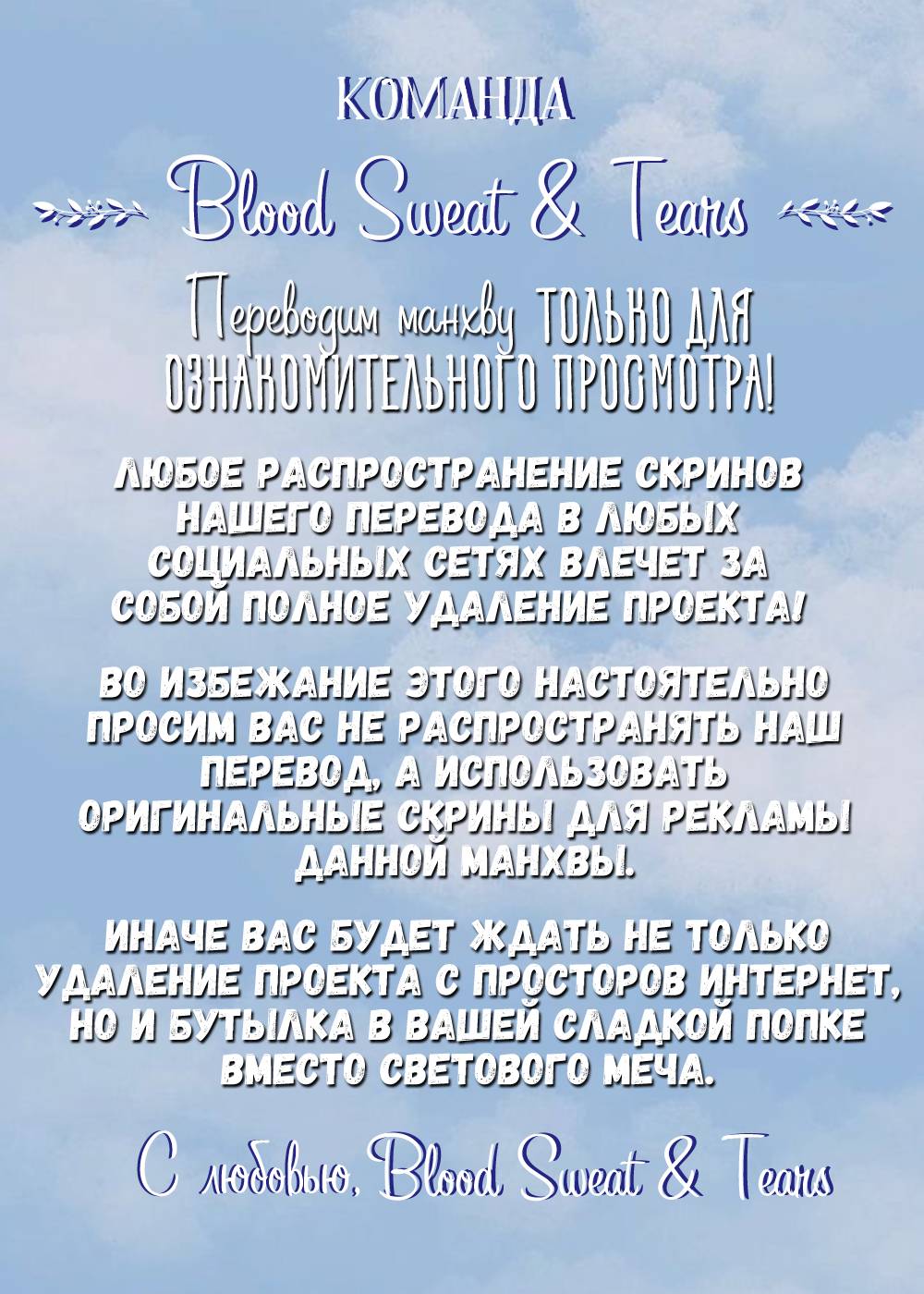 КОМАНДА

Blood Sweat & Tears

Переводим манхву ТОЛЬКО ДЛЯ ОЗНАКОМИТЕЛЬНОГО ПРОСМОТРА!

ЛЮБОЕ РАСПРОСТРАНЕНИЕ СКРИНОВ НАШЕГО ПЕРЕВОДА В ЛЮБЫХ СОЦИАЛЬНЫХ СЕТЯХ ВЛЕЧЕТ ЗА СОБОЙ ПОЛНОЕ УДАЛЕНИЕ ПРОЕКТА!

ВО ИЗБЕЖАНИЕ ЭТОГО НАСТОЯТЕЛЬНО ПРОСИМ ВАС НЕ РАСПРОСТРАНЯТЬ НАШ ПЕРЕВОД, А ИСПОЛЬЗОВАТЬ ОРИГИНАЛЬНЫЕ СКРИНЫ ДЛЯ РЕКЛАМЫ ДАННОЙ МАНХВЫ.

ИНАЧЕ ВАС БУДЕТ ЖДАТЬ НЕ ТОЛЬКО УДАЛЕНИЕ ПРОЕКТА С ПРОСТОРОВ ИНТЕРНЕТ, НО И БУТЫЛКА В ВАШЕЙ СЛАДКОЙ ПОПКЕ ВМЕСТО СВЕТОВОГО МЕЧА.

С любовью, Blood Sweat & Tears